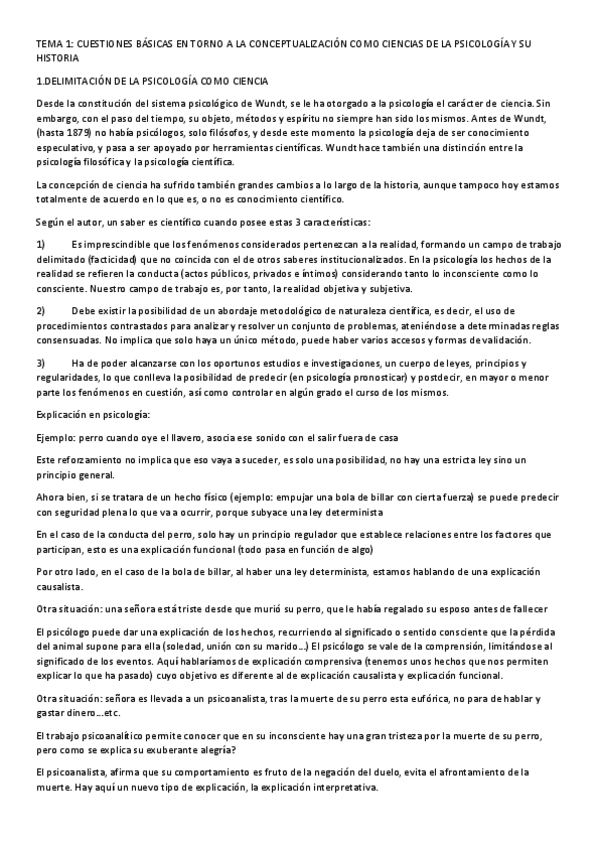 TEMA 1: CUESTIONES BÁSICAS EN TORNO A LA CONCEPTUALIZACIÓN COMO CIENCIAS DE LA PSICOLOGÍA Y SU HISTORIA

1.DELIMITACIÓN DE LA PSICOLOGÍA COMO CIENCIA

Desde la constitución del sistema psicológico de Wundt, se le ha otorgado a la psicología el carácter de ciencia. Sin embargo, con el paso del tiempo, su objeto, métodos y espíritu no siempre han sido los mismos. Antes de Wundt, (hasta 1879) no había psicólogos, solo filósofos, y desde este momento la psicología deja de ser conocimiento especulativo, y pasa a ser apoyado por herramientas científicas. Wundt hace también una distinción entre la psicología filosófica y la psicología científica.

La concepción de ciencia ha sufrido también grandes cambios a lo largo de la historia, aunque tampoco hoy estamos totalmente de acuerdo en lo que es, o no es conocimiento científico.

Según el autor, un saber es científico cuando posee estas 3 características:

1) Es imprescindible que los fenómenos considerados pertenezcan a la realidad, formando un campo de trabajo delimitado (facticidad) que no coincida con el de otros saberes institucionalizados. En la psicología los hechos de la realidad se refieren la conducta (actos públicos, privados e íntimos) considerando tanto lo inconsciente como lo consciente. Nuestro campo de trabajo es, por tanto, la realidad objetiva y subjetiva.

2) Debe existir la posibilidad de un abordaje metodológico de naturaleza científica, es decir, el uso de procedimientos contrastados para analizar y resolver un conjunto de problemas, ateniéndose a determinadas reglas consensuadas. No implica que solo haya un único método, puede haber varios accesos y formas de validación.

3) Ha de poder alcanzarse con los oportunos estudios e investigaciones, un cuerpo de leyes, principios y regularidades, lo que conlleva la posibilidad de predecir (en psicología pronosticar) y postdecir, en mayor o menor parte los fenómenos en cuestión, así como controlar en algún grado el curso de los mismos.

Explicación en psicología:

Ejemplo: perro cuando oye el llavero, asocia ese sonido con el salir fuera de casa

Este reforzamiento no implica que eso vaya a suceder, es solo una posibilidad, no hay una estricta ley sino un principio general.

Ahora bien, si se tratara de un hecho físico (ejemplo: empujar una bola de billar con cierta fuerza) se puede predecir con seguridad plena lo que va a ocurrir, porque subyace una ley determinista

En el caso de la conducta del perro, solo hay un principio regulador que establece relaciones entre los factores que participan, esto es una explicación funcional (todo pasa en función de algo)

Por otro lado, en el caso de la bola de billar, al haber una ley determinista, estamos hablando de una explicación causalista.

Otra situación: una señora está triste desde que murió su perro, que le había regalado su esposo antes de fallecer

El psicólogo puede dar una explicación de los hechos, recurriendo al significado o sentido consciente que la pérdida del animal supone para ella (soledad, unión con su marido…) El psicólogo se vale de la comprensión, limitándose al significado de los eventos. Aquí hablaríamos de explicación comprensiva (tenemos unos hechos que nos permiten explicar lo que ha pasado) cuyo objetivo es diferente al de explicación causalista y explicación funcional.

Otra situación: señora es llevada a un psicoanalista, tras la muerte de su perro esta eufórica, no para de hablar y gastar dinero….etc.

El trabajo psicoanalítico permite conocer que en su inconsciente hay una gran tristeza por la muerte de su perro, pero como se explica su exuberante alegría?

El psicoanalista, afirma que su comportamiento es fruto de la negación del duelo, evita el afrontamiento de la muerte. Hay aquí un nuevo tipo de explicación, la explicación interpretativa.